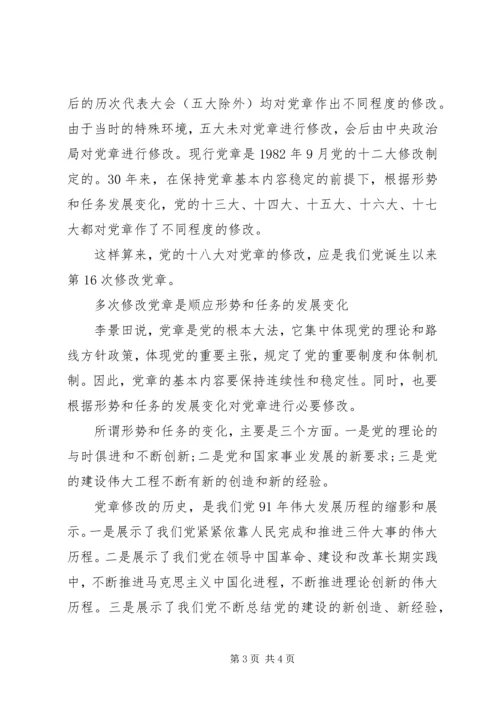 后的历次代表大会（五大除外）均对党章作出不同程度的修改。由于当时的特殊环境，五大未对党章进行修改，会后由中央政治局对党章进行修改。现行党章是1982年9月党的十二大修改制定的。30年来，在保持党章基本内容稳定的前提下，根据形势和任务发展变化，党的十三大、十四大、十五大、十六大、十七大都对党章作了不同程度的修改。

这样算来，党的十八大对党章的修改，应是我们党诞生以来第16次修改党章。

多次修改党章是顺应形势和任务的发展变化

李景田说，党章是党的根本大法，它集中体现党的理论和路线方针政策，体现党的重要主张，规定了党的重要制度和体制机制。因此，党章的基本内容要保持连续性和稳定性。同时，也要根据形势和任务的发展变化对党章进行必要修改。

所谓形势和任务的变化，主要是三个方面。一是党的理论的与时俱进和不断创新；二是党和国家事业发展的新要求；三是党的建设伟大工程不断有新的创造和新的经验。

党章修改的历史，是我们党91年伟大发展历程的缩影和展示。一是展示了我们党紧紧依靠人民完成和推进三件大事的伟大历程。二是展示了我们党在领导中国革命、建设和改革长期实践中，不断推进马克思主义中国化进程，不断推进理论创新的伟大历程。三是展示了我们党不断总结党的建设的新创造、新经验，

第3页 共4页